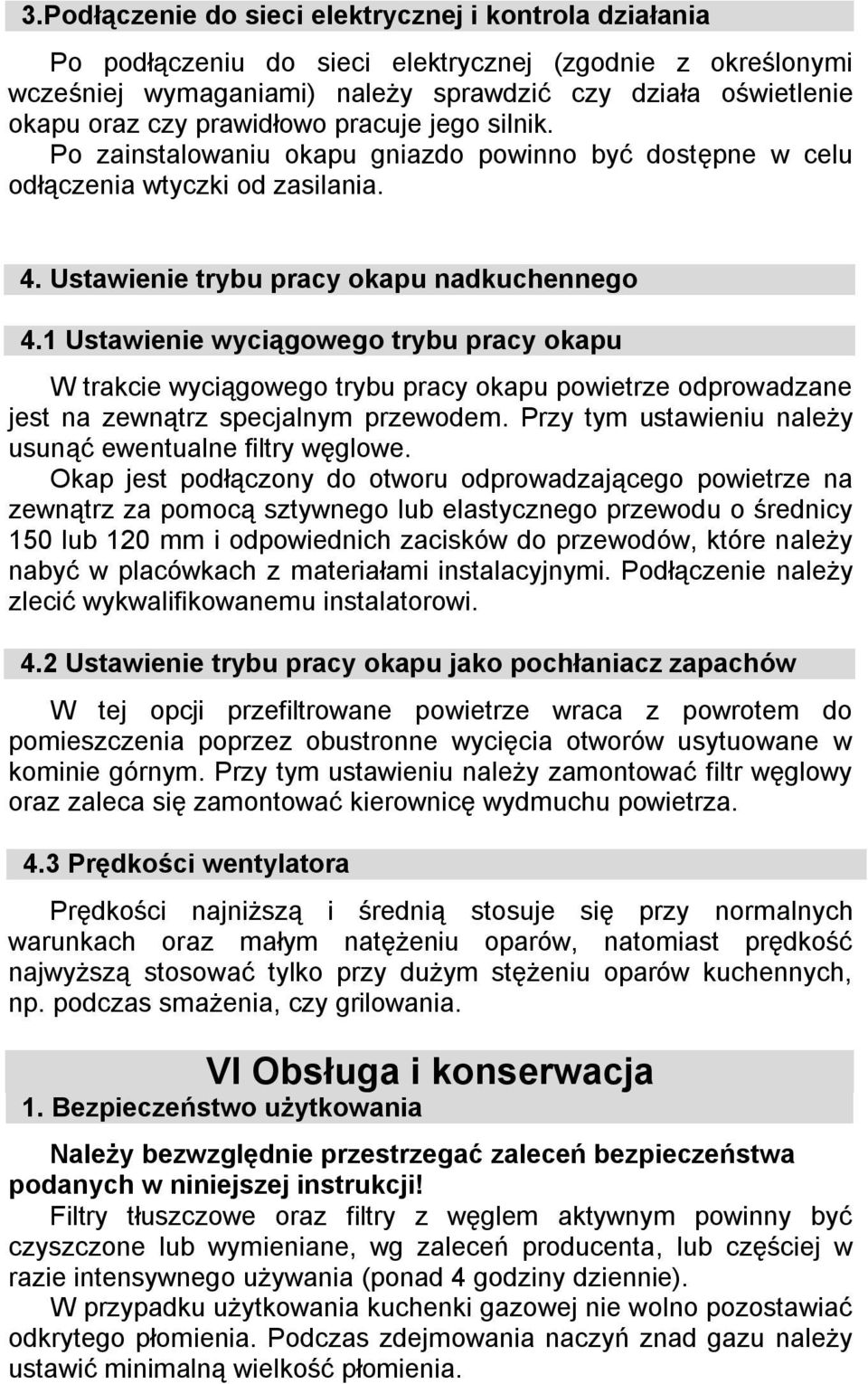 3.Podłączenie do sieci elektrycznej i kontrola działania

Po podłączeniu do sieci elektrycznej (zgodnie z określonymi wcześniej wymaganiami) należy sprawdzić czy działa oświetlenie okapu oraz czy prawidłowo pracuje jego silnik. Po zainstalowaniu okapu gniazdo powinno być dostępne w celu odłączenia wtyczki od zasilania.

4. Ustawienie trybu pracy okapu nadkuchennego

4.1 Ustawienie wyciągowego trybu pracy okapu

W trakcie wyciągowego trybu pracy okapu powietrze odprowadzane jest na zewnątrz specjalnym przewodem. Przy tym ustawieniu należy usunąć ewentualne filtry węglowe.
Okap jest podłączony do otworu odprowadzającego powietrze na zewnątrz za pomocą sztywnego lub elastycznego przewodu o średnicy 150 lub 120 mm i odpowiednich zacisków do przewodów, które należy nabyć w placówkach z materiałami instalacyjnymi. Podłączenie należy zlecić wykwalifikowanemu instalatorowi.

4.2 Ustawienie trybu pracy okapu jako pochłaniacz zapachów

W tej opcji przefiltrowane powietrze wraca z powrotem do pomieszczenia poprzez obustronne wycięcia otworów usytuowane w kominie górnym. Przy tym ustawieniu należy zamontować filtr węglowy oraz zaleca się zamontować kierownicę wydmuchu powietrza.

4.3 Prędkości wentylatora

Prędkości najniższą i średnią stosuje się przy normalnych warunkach oraz małym natężeniu oparów, natomiast prędkość najwyższą stosować tylko przy dużym stężeniu oparów kuchennych, np. podczas smażenia, czy grilowania.

VI Obsługa i konserwacja
1. Bezpieczeństwo użytkowania

Należy bezwzględnie przestrzegać zaleceń bezpieczeństwa podanych w niniejszej instrukcji!
Filtry tłuszczowe oraz filtry z węglem aktywnym powinny być czyszczone lub wymieniane, wg zaleceń producenta, lub częściej w razie intensywnego używania (ponad 4 godziny dziennie).
W przypadku użytkowania kuchenki gazowej nie wolno pozostawiać odkrytego płomienia. Podczas zdejmowania naczyń znad gazu należy ustawić minimalną wielkość płomienia.